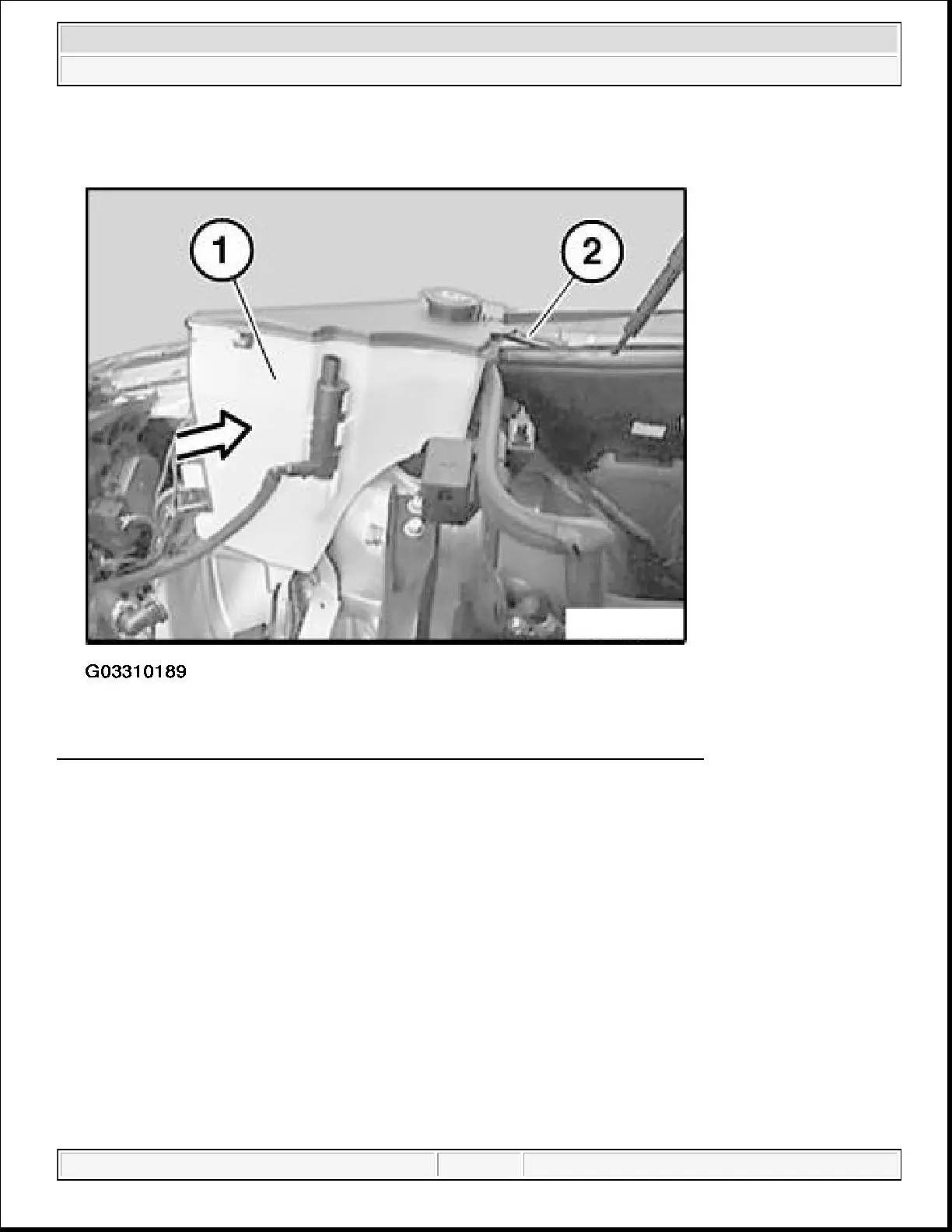 1

2

G03310189